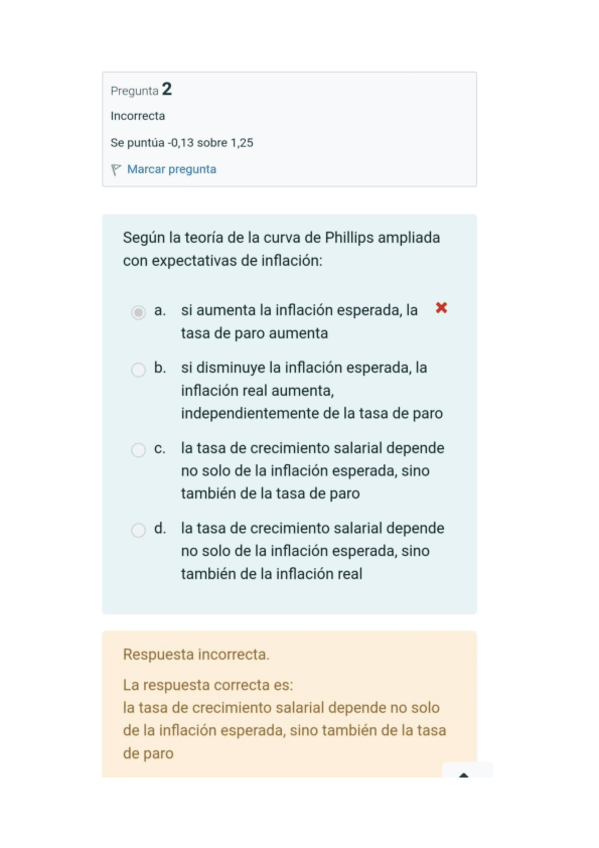 Pregunta 2
Incorrecta
Se puntúa -0,13 sobre 1,25
Marcar pregunta

Según la teoría de la curva de Phillips ampliada con expectativas de inflación:

a. si aumenta la inflación esperada, la tasa de paro aumenta

b. si disminuye la inflación esperada, la inflación real aumenta, independientemente de la tasa de paro

c. la tasa de crecimiento salarial depende no solo de la inflación esperada, sino también de la tasa de paro

d. la tasa de crecimiento salarial depende no solo de la inflación esperada, sino también de la inflación real

Respuesta incorrecta.

La respuesta correcta es:
la tasa de crecimiento salarial depende no solo de la inflación esperada, sino también de la tasa de paro